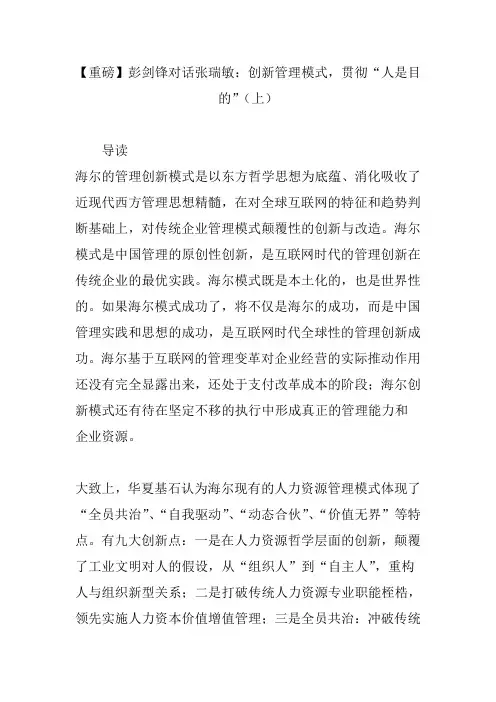 【重磅】彭剑锋对话张瑞敏：创新管理模式，贯彻“人是目的”（上）

导读

海尔的管理创新模式是以东方哲学思想为底蕴、消化吸收了近现代西方管理思想精髓，在对全球互联网的特征和趋势判断基础上，对传统企业管理模式颠覆性的创新与改造。海尔模式是中国管理的原创性创新，是互联网时代的管理创新在传统企业的最优实践。海尔模式既是本土化的，也是世界性的。如果海尔模式成功了，将不仅是海尔的成功，而是中国管理实践和思想的成功，是互联网时代全球性的管理创新成功。海尔基于互联网的管理变革对企业经营的实际推动作用还没有完全显露出来，还处于支付改革成本的阶段；海尔创新模式还有待在坚定不移的执行中形成真正的管理能力和企业资源。

大致上，华夏基石认为海尔现有的人力资源管理模式体现了“全员共治”、“自我驱动”、“动态合伙”、“价值无界”等特点。有九大创新点：一是在人力资源哲学层面的创新，颠覆了工业文明对人的假设，从“组织人”到“自主人”，重构人与组织新型关系；二是打破传统人力资源专业职能桎梏，领先实施人力资本价值增值管理；三是全员共治：冲破传统